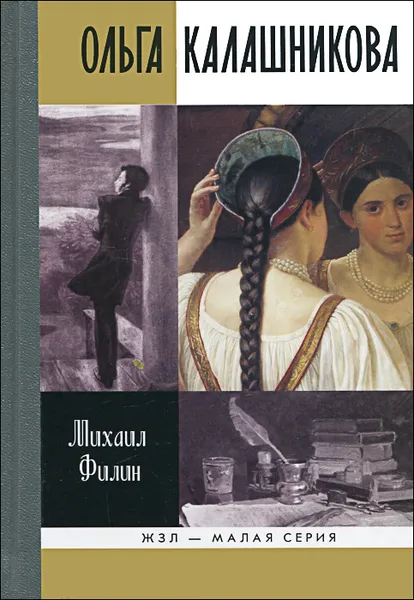 ОЛЬГА КАЛАШНИКОВА

Михаил Филин

ЖЗЛ — МАЛАЯ СЕРИЯ